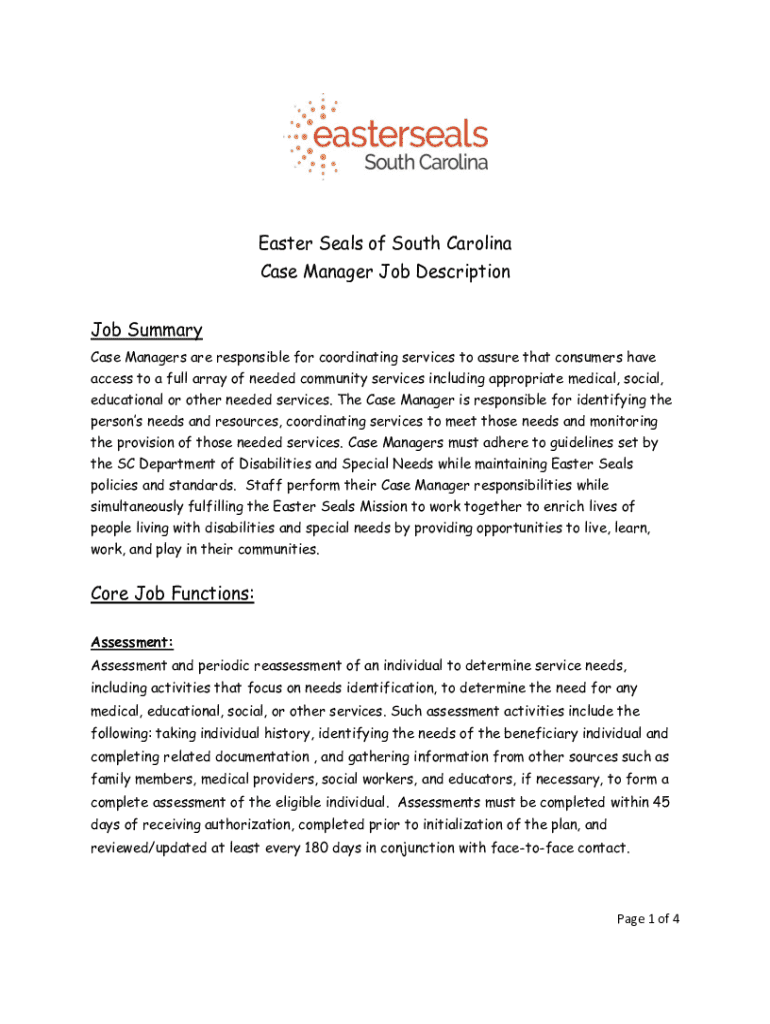 easterseals
South Carolina

Easter Seals of South Carolina
Case Manager Job Description

Job Summary
Case Managers are responsible for coordinating services to assure that consumers have access to a full array of needed community services including appropriate medical, social, educational or other needed services. The Case Manager is responsible for identifying the person's needs and resources, coordinating services to meet those needs and monitoring the provision of those needed services. Case Managers must adhere to guidelines set by the SC Department of Disabilities and Special Needs while maintaining Easter Seals policies and standards. Staff perform their Case Manager responsibilities while simultaneously fulfilling the Easter Seals Mission to work together to enrich lives of people living with disabilities and special needs by providing opportunities to live, learn, work, and play in their communities.

Core Job Functions:

Assessment:
Assessment and periodic reassessment of an individual to determine service needs, including activities that focus on needs identification, to determine the need for any medical, educational, social, or other services. Such assessment activities include the following: taking individual history, identifying the needs of the beneficiary individual and completing related documentation , and gathering information from other sources such as family members, medical providers, social workers, and educators, if necessary, to form a complete assessment of the eligible individual. Assessments must be completed within 45 days of receiving authorization, completed prior to initialization of the plan, and reviewed/updated at least every 180 days in conjunction with face-to-face contact.

Page 1 of 4